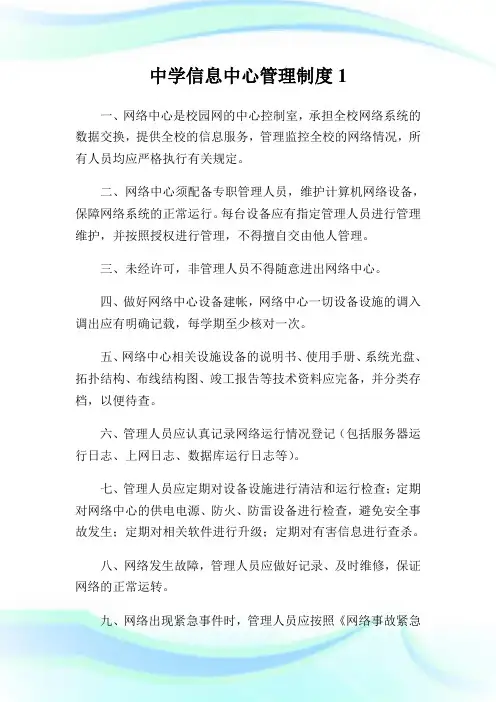 中学信息中心管理制度 1

一、网络中心是校园网的中心控制室，承担全校网络系统的数据交换，提供全校的信息服务，管理监控全校的网络情况，所有人员均应严格执行有关规定。

二、网络中心须配备专职管理人员，维护计算机网络设备，保障网络系统的正常运行。每台设备应有指定管理人员进行管理维护，并按照授权进行管理，不得擅自交由他人管理。

三、未经许可，非管理人员不得随意进出网络中心。

四、做好网络中心设备建帐，网络中心一切设备设施的调入调出应有明确记载，每学期至少核对一次。

五、网络中心相关设施设备的说明书、使用手册、系统光盘、拓扑结构、布线结构图、竣工报告等技术资料应完备，并分类存档，以便待查。

六、管理人员应认真记录网络运行情况登记（包括服务器运行日志、上网日志、数据库运行日志等）。

七、管理人员应定期对设备设施进行清洁和运行检查；定期对网络中心的供电电源、防火、防雷设备进行检查，避免安全事故发生；定期对相关软件进行升级；定期对有害信息进行查杀。

八、网络发生故障，管理人员应做好记录、及时维修，保证网络的正常运转。

九、网络出现紧急事件时，管理人员应按照《网络事故紧急